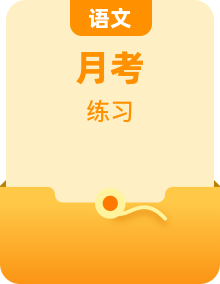 语文

月考

练习